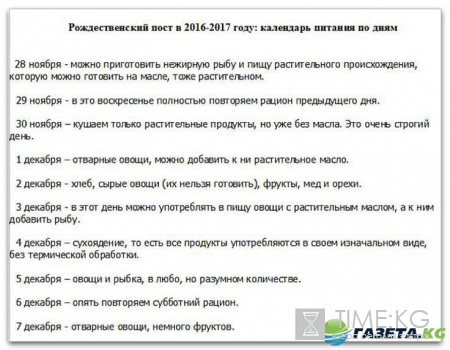 Рождественский пост в 2016-2017 году: календарь питания по дням

28 ноября - можно приготовить нежирную рыбу и пищу растительного происхождения, которую можно готовить на масле, тоже растительном.

29 ноября - в это воскресенье полностью повторяем рацион предыдущего дня.

30 ноября – кушаем только растительные продукты, но уже без масла. Это очень строгий день.

1 декабря – отварные овощи, можно добавить к ни растительное масло.

2 декабря - хлеб, сырые овощи (их нельзя готовить), фрукты, мед и орехи.

3 декабря - в этот день можно употреблять в пищу овощи с растительным маслом, а к ним добавить рыбу.

4 декабря – сухоядение, то есть все продукты употребляются в своем изначальном виде, без термической обработки.

5 декабря – овощи и рыбка, в любо, но разумном количестве.

6 декабря – опять повторяем субботний рацион.

7 декабря - отварные овощи, немного фруктов.

TIME.KG
ГАЗЕТА.KG